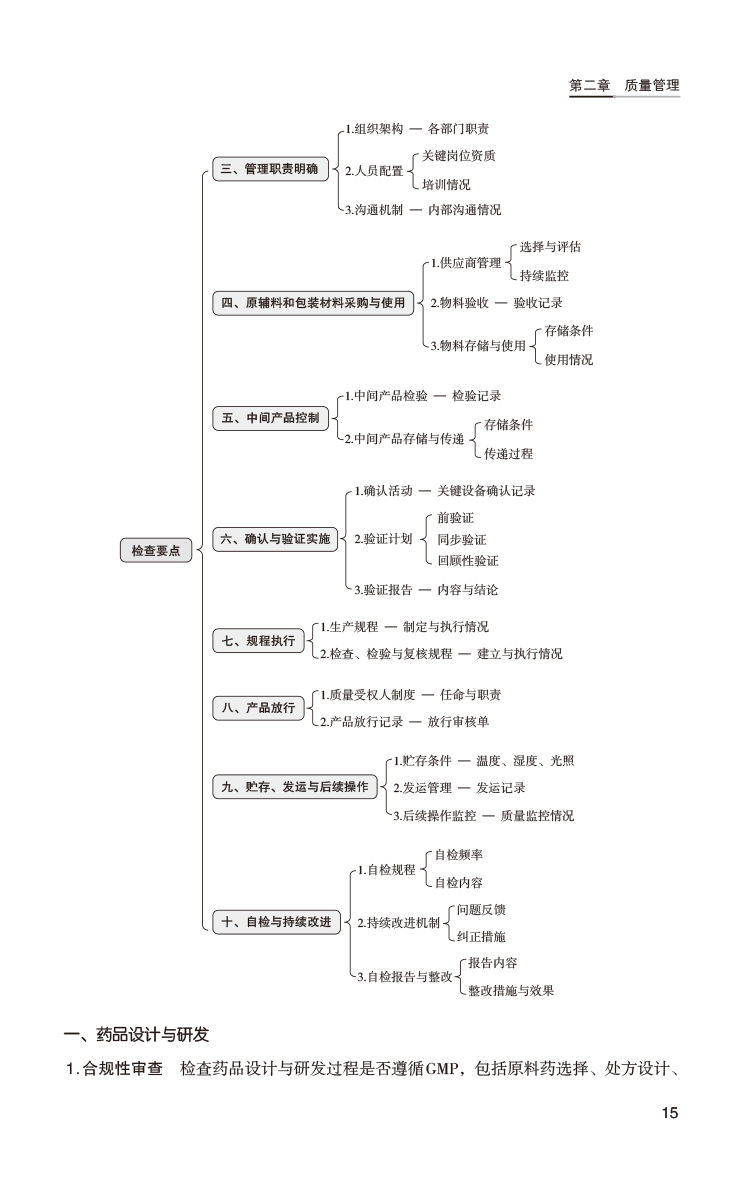 第二章 质量管理

检查要点

三、管理职责明确
1.组织架构 — 各部门职责
2.人员配置
关键岗位资质
培训情况
3.沟通机制 — 内部沟通情况

四、原辅料和包装材料采购与使用
1.供应商管理
选择与评估
持续监控
2.物料验收 — 验收记录
3.物料存储与使用
存储条件
使用情况

五、中间产品控制
1.中间产品检验 — 检验记录
2.中间产品存储与传递
存储条件
传递过程

六、确认与验证实施
1.确认活动 — 关键设备确认记录
2.验证计划
前验证
同步验证
回顾性验证
3.验证报告 — 内容与结论

七、规程执行
1.生产规程 — 制定与执行情况
2.检查、检验与复核规程 — 建立与执行情况

八、产品放行
1.质量受权人制度 — 任命与职责
2.产品放行记录 — 放行审核单

九、贮存、发运与后续操作
1.贮存条件 — 温度、湿度、光照
2.发运管理 — 发运记录
3.后续操作监控 — 质量监控情况

十、自检与持续改进
1.自检规程
自检频率
自检内容
2.持续改进机制
问题反馈
纠正措施
3.自检报告与整改
报告内容
整改措施与效果

一、药品设计与研发

1.合规性审查 检查药品设计与研发过程是否遵循GMP，包括原料药选择、处方设计、

15